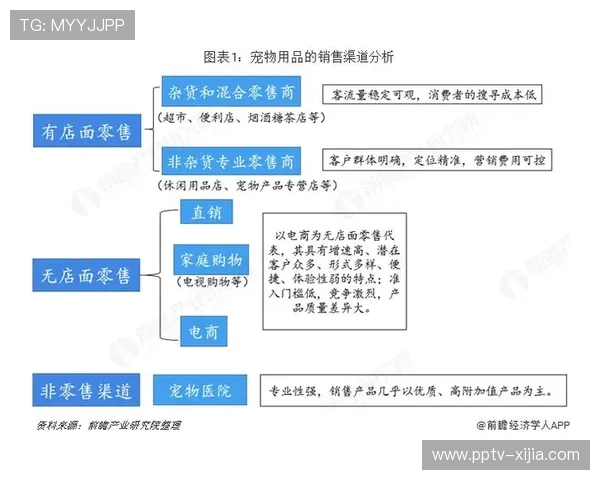 TG: MYYJJPP

图表1：宠物用品的销售渠道分析

有店面零售

杂货和混合零售商
（超市、便利店、烟酒糖茶店等）

客流量稳定可观，消费者的搜寻成本低

非杂货专业零售商
（休闲用品店、宠物产品专营店等）

客户群体明确，定位精准，营销费用可控

无店面零售

直销

家庭购物
（电视购物等）

电商

以电商为无店面零售代表，其具有增速高、潜在客户众多、形式多样、便捷、体验性弱的特点；准入门槛低，竞争激烈，产品质量差异大。

非零售渠道

宠物医院

专业性强，销售产品几乎以优质、高附加值产品为主。

资料来源：前瞻产业研究院整理

@前瞻经济学人APP

www.pptv-xijia.com